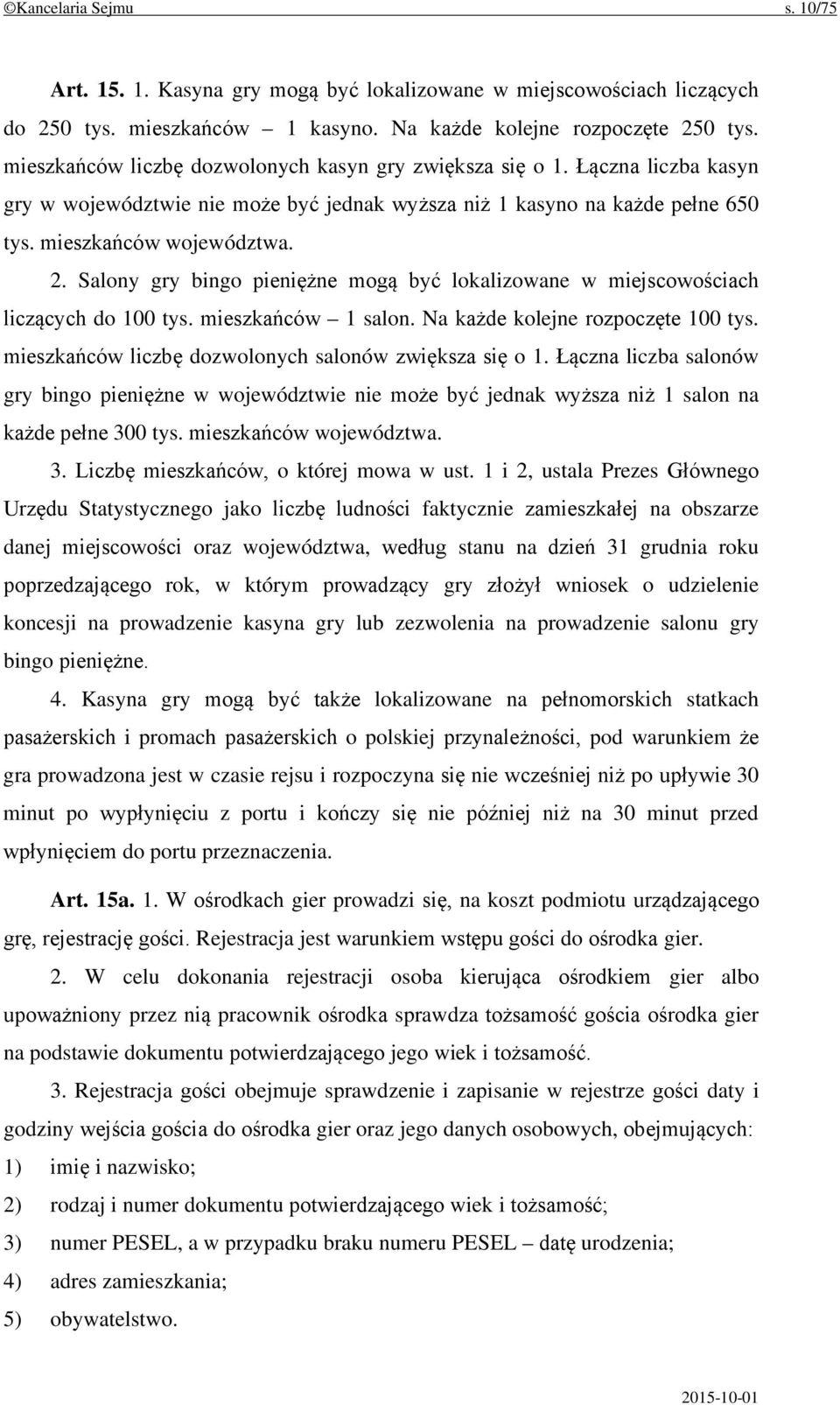 ©Kancelaria Sejmu s. 10/75

Art. 15. 1. Kasyna gry mogą być lokalizowane w miejscowościach liczących do 250 tys. mieszkańców – 1 kasyno. Na każde kolejne rozpoczęte 250 tys. mieszkańców liczbę dozwolonych kasyn gry zwiększa się o 1. Łączna liczba kasyn gry w województwie nie może być jednak wyższa niż 1 kasyno na każde pełne 650 tys. mieszkańców województwa.

2. Salony gry bingo pieniężne mogą być lokalizowane w miejscowościach liczących do 100 tys. mieszkańców – 1 salon. Na każde kolejne rozpoczęte 100 tys. mieszkańców liczbę dozwolonych salonów zwiększa się o 1. Łączna liczba salonów gry bingo pieniężne w województwie nie może być jednak wyższa niż 1 salon na każde pełne 300 tys. mieszkańców województwa.

3. Liczbę mieszkańców, o której mowa w ust. 1 i 2, ustala Prezes Głównego Urzędu Statystycznego jako liczbę ludności faktycznie zamieszkałej na obszarze danej miejscowości oraz województwa, według stanu na dzień 31 grudnia roku poprzedzającego rok, w którym prowadzący gry złożył wniosek o udzielenie koncesji na prowadzenie kasyna gry lub zezwolenia na prowadzenie salonu gry bingo pieniężne.

4. Kasyna gry mogą być także lokalizowane na pełnomorskich statkach pasażerskich i promach pasażerskich o polskiej przynależności, pod warunkiem że gra prowadzona jest w czasie rejsu i rozpoczyna się nie wcześniej niż po upływie 30 minut po wypłynięciu z portu i kończy się nie później niż na 30 minut przed wpłynięciem do portu przeznaczenia.

Art. 15a. 1. W ośrodkach gier prowadzi się, na koszt podmiotu urządzającego grę, rejestrację gości. Rejestracja jest warunkiem wstępu gości do ośrodka gier.

2. W celu dokonania rejestracji osoba kierująca ośrodkiem gier albo upoważniony przez nią pracownik ośrodka sprawdza tożsamość gościa ośrodka gier na podstawie dokumentu potwierdzającego jego wiek i tożsamość.

3. Rejestracja gości obejmuje sprawdzenie i zapisanie w rejestrze gości daty i godziny wejścia gościa do ośrodka gier oraz jego danych osobowych, obejmujących:
1) imię i nazwisko;
2) rodzaj i numer dokumentu potwierdzającego wiek i tożsamość;
3) numer PESEL, a w przypadku braku numeru PESEL – datę urodzenia;
4) adres zamieszkania;
5) obywatelstwo.

2015-10-01